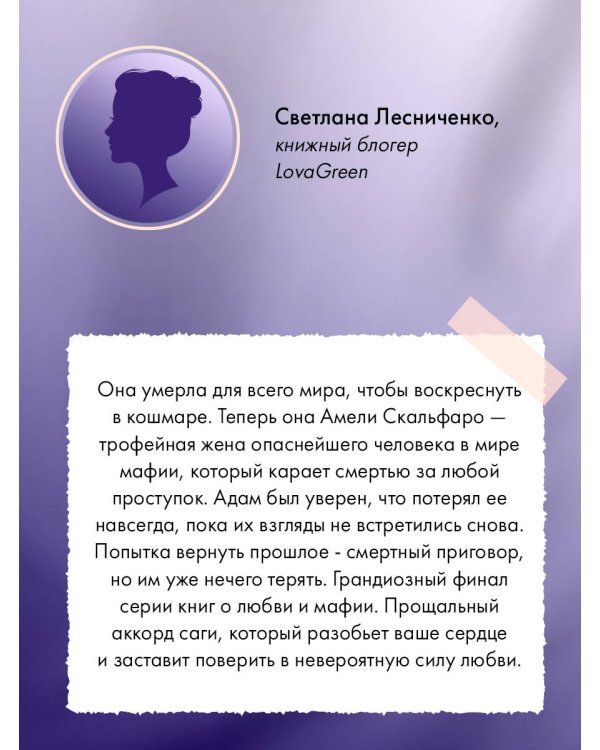 Светлана Лесниченко,
книжный блогер
LovaGreen

Она умерла для всего мира, чтобы воскреснуть в кошмаре. Теперь она Амели Скальфаро — трофейная жена опаснейшего человека в мире мафии, который карает смертью за любой проступок. Адам был уверен, что потерял ее навсегда, пока их взгляды не встретились снова. Попытка вернуть прошлое - смертный приговор, но им уже нечего терять. Грандиозный финал серии книг о любви и мафии. Прощальный аккорд саги, который разобьет ваше сердце и заставит поверить в невероятную силу любви.